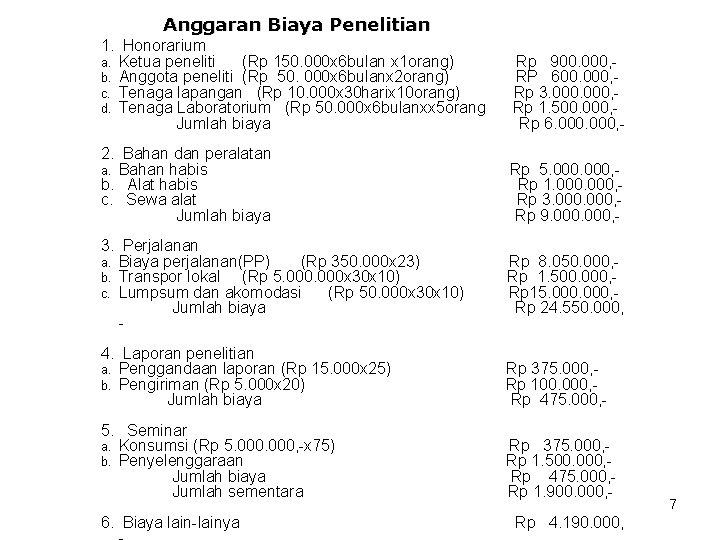 Anggaran Biaya Penelitian

1. Honorarium
a. Ketua peneliti (Rp 150.000x6bulan x1orang) Rp 900.000,-
b. Anggota peneliti (Rp 50. 000x6bulanx2orang) RP 600.000,-
c. Tenaga lapangan (Rp 10.000x30harix10orang) Rp 3.000.000,-
d. Tenaga Laboratorium (Rp 50.000x6bulanxx5orang Rp 1.500.000,-
Jumlah biaya Rp 6.000.000,-

2. Bahan dan peralatan
a. Bahan habis Rp 5.000.000,-
b. Alat habis Rp 1.000.000,-
c. Sewa alat Rp 3.000.000,-
Jumlah biaya Rp 9.000.000,-

3. Perjalanan
a. Biaya perjalanan(PP) (Rp 350.000x23) Rp 8.050.000,-
b. Transpor lokal (Rp 5.000.000x30x10) Rp 1.500.000,-
c. Lumpsum dan akomodasi (Rp 50.000x30x10) Rp15.000.000,-
Jumlah biaya Rp 24.550.000,
-

4. Laporan penelitian
a. Penggandaan laporan (Rp 15.000x25) Rp 375.000,-
b. Pengiriman (Rp 5.000x20) Rp 100.000,-
Jumlah biaya Rp 475.000,-

5. Seminar
a. Konsumsi (Rp 5.000.000,-x75) Rp 375.000,-
b. Penyelenggaraan Rp 1.500.000,-
Jumlah biaya Rp 475.000,-
Jumlah sementara Rp 1.900.000,-

7

6. Biaya lain-lainya Rp 4.190.000,
-